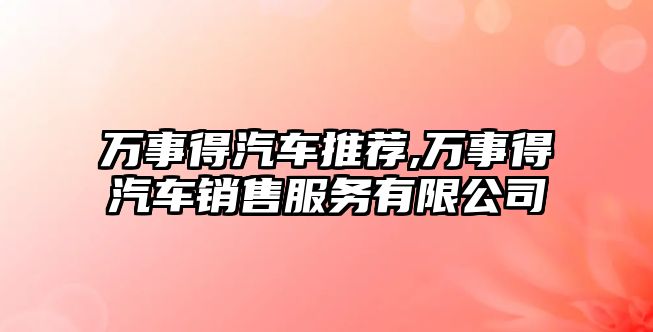 万事得汽车推荐,万事得汽车销售服务有限公司